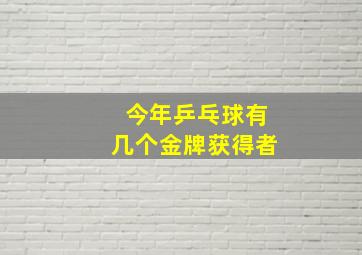 今年乒乓球有
几个金牌获得者